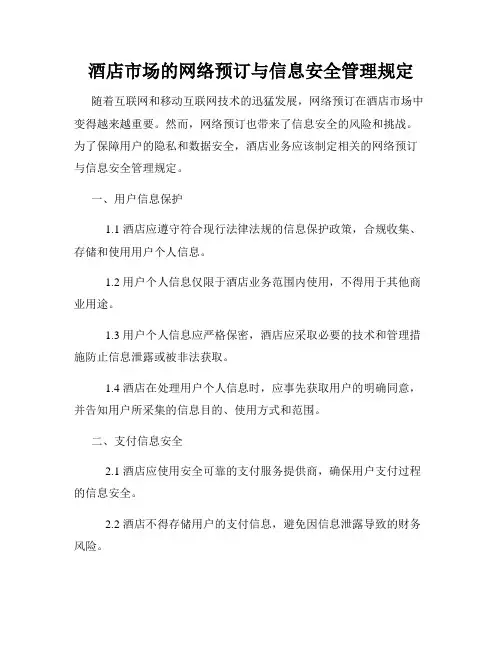 酒店市场的网络预订与信息安全管理规定

随着互联网和移动互联网技术的迅猛发展，网络预订在酒店市场中变得越来越重要。然而，网络预订也带来了信息安全的风险和挑战。为了保障用户的隐私和数据安全，酒店业务应该制定相关的网络预订与信息安全管理规定。

一、用户信息保护

1.1 酒店应遵守符合现行法律法规的信息保护政策，合规收集、存储和使用用户个人信息。

1.2 用户个人信息仅限于酒店业务范围内使用，不得用于其他商业用途。

1.3 用户个人信息应严格保密，酒店应采取必要的技术和管理措施防止信息泄露或被非法获取。

1.4 酒店在处理用户个人信息时，应事先获取用户的明确同意，并告知用户所采集的信息目的、使用方式和范围。

二、支付信息安全

2.1 酒店应使用安全可靠的支付服务提供商，确保用户支付过程的信息安全。

2.2 酒店不得存储用户的支付信息，避免因信息泄露导致的财务风险。